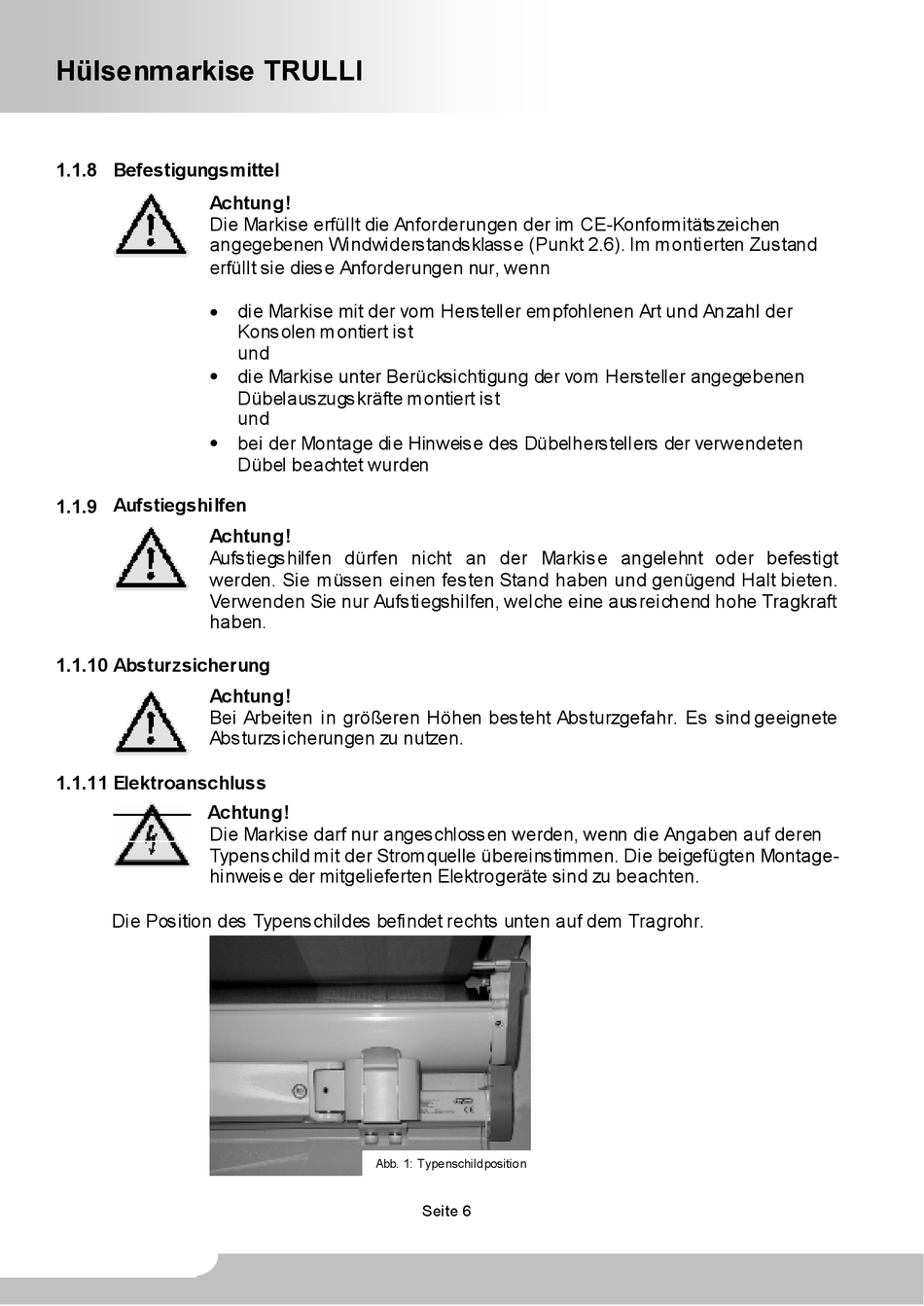 Hülsenmarkise TRULLI

1.1.8 Befestigungsmittel

Achtung!
Die Markise erfüllt die Anforderungen der im CE-Konformitätszeichen angegebenen Windwiderstandsklasse (Punkt 2.6). Im montierten Zustand erfüllt sie diese Anforderungen nur, wenn

• die Markise mit der vom Hersteller empfohlenen Art und Anzahl der Konsolen montiert ist
und
• die Markise unter Berücksichtigung der vom Hersteller angegebenen Dübelauszugskräfte montiert ist
und
• bei der Montage die Hinweise des Dübelherstellers der verwendeten Dübel beachtet wurden

1.1.9 Aufstiegshilfen

Achtung!
Aufstiegshilfen dürfen nicht an der Markise angelehnt oder befestigt werden. Sie müssen einen festen Stand haben und genügend Halt bieten. Verwenden Sie nur Aufstiegshilfen, welche eine ausreichend hohe Tragkraft haben.

1.1.10 Absturzsicherung

Achtung!
Bei Arbeiten in größeren Höhen besteht Absturzgefahr. Es sind geeignete Absturzsicherungen zu nutzen.

1.1.11 Elektroanschluss

Achtung!
Die Markise darf nur angeschlossen werden, wenn die Angaben auf deren Typenschild mit der Stromquelle übereinstimmen. Die beigefügten Montagehinweise der mitgelieferten Elektrogeräte sind zu beachten.

Die Position des Typenschildes befindet rechts unten auf dem Tragrohr.

Abb. 1: Typenschildposition

Seite 6